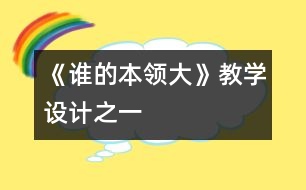 《谁的本领大》教学设计之一